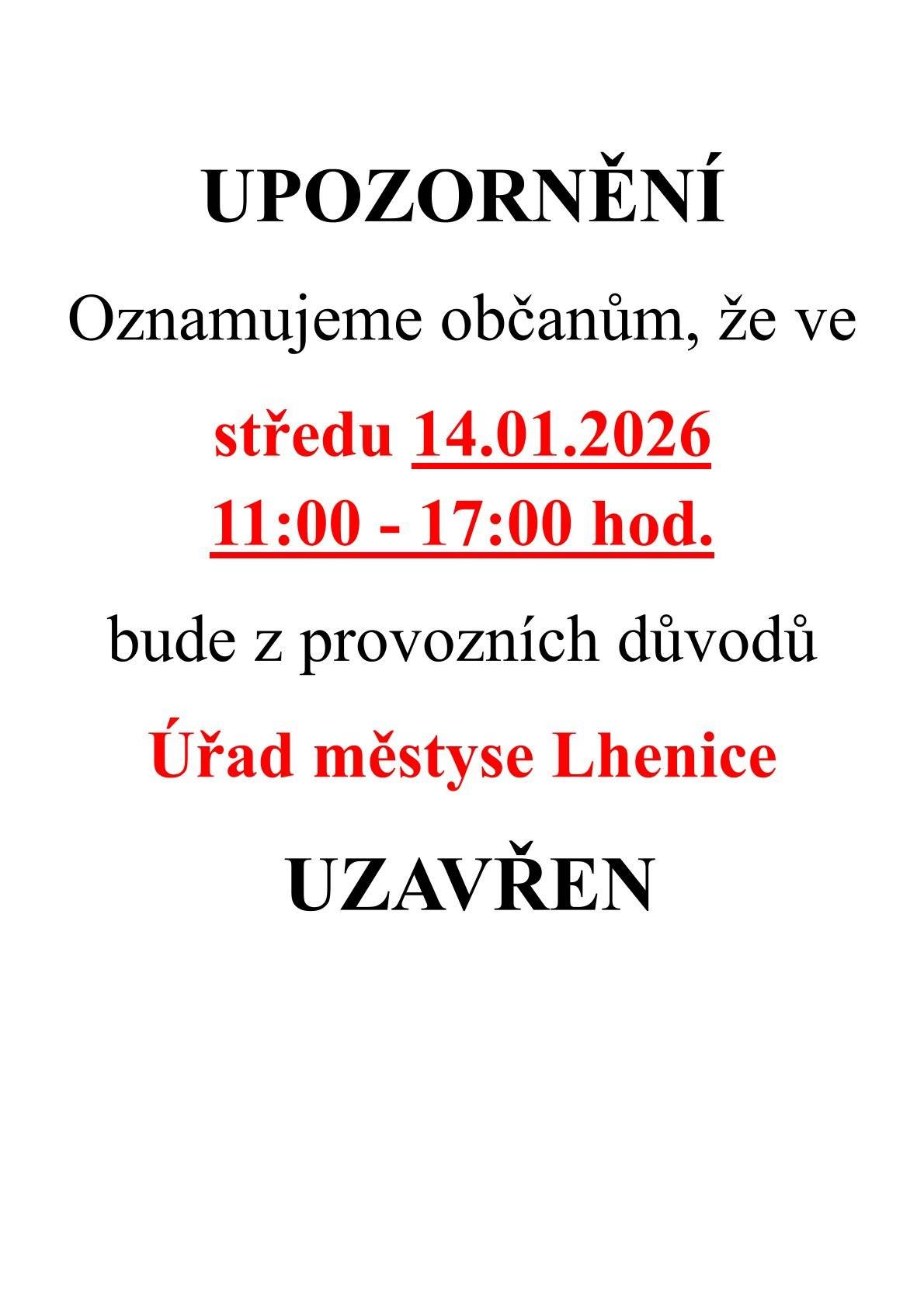 UPOZORNĚNÍ

Oznamujeme občanům, že ve

středu 14.01.2026
11:00 - 17:00 hod.

bude z provozních důvodů

Úřad městyse Lhenice

UZAVŘEN